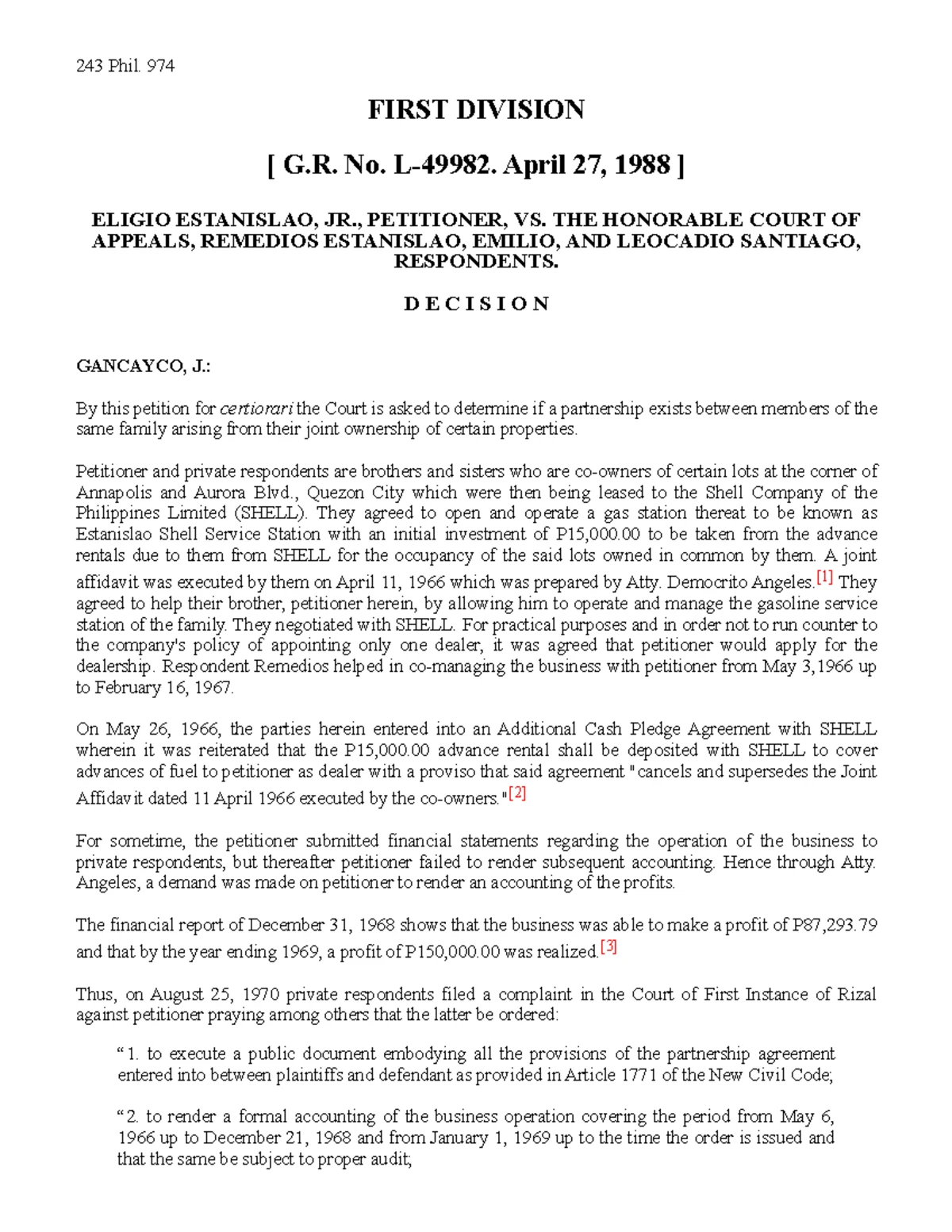 243 Phil. 974

FIRST DIVISION

[ G.R. No. L-49982. April 27, 1988 ]

ELIGIO ESTANISLAO, JR., PETITIONER, VS. THE HONORABLE COURT OF APPEALS, REMEDIOS ESTANISLAO, EMILIO, AND LEOCADIO SANTIAGO, RESPONDENTS.

D E C I S I O N

GANCAYCO, J.:

By this petition for certiorari the Court is asked to determine if a partnership exists between members of the same family arising from their joint ownership of certain properties.

Petitioner and private respondents are brothers and sisters who are co-owners of certain lots at the corner of Annapolis and Aurora Blvd., Quezon City which were then being leased to the Shell Company of the Philippines Limited (SHELL). They agreed to open and operate a gas station thereat to be known as Estanislao Shell Service Station with an initial investment of P15,000.00 to be taken from the advance rentals due to them from SHELL for the occupancy of the said lots owned in common by them. A joint affidavit was executed by them on April 11, 1966 which was prepared by Atty. Democrito Angeles.$^{[1]}$ They agreed to help their brother, petitioner herein, by allowing him to operate and manage the gasoline service station of the family. They negotiated with SHELL. For practical purposes and in order not to run counter to the company's policy of appointing only one dealer, it was agreed that petitioner would apply for the dealership. Respondent Remedios helped in co-managing the business with petitioner from May 3,1966 up to February 16, 1967.

On May 26, 1966, the parties herein entered into an Additional Cash Pledge Agreement with SHELL wherein it was reiterated that the P15,000.00 advance rental shall be deposited with SHELL to cover advances of fuel to petitioner as dealer with a proviso that said agreement "cancels and supersedes the Joint Affidavit dated 11 April 1966 executed by the co-owners."$^{[2]}$

For sometime, the petitioner submitted financial statements regarding the operation of the business to private respondents, but thereafter petitioner failed to render subsequent accounting. Hence through Atty. Angeles, a demand was made on petitioner to render an accounting of the profits.

The financial report of December 31, 1968 shows that the business was able to make a profit of P87,293.79 and that by the year ending 1969, a profit of P150,000.00 was realized.$^{[3]}$

Thus, on August 25, 1970 private respondents filed a complaint in the Court of First Instance of Rizal against petitioner praying among others that the latter be ordered:

"1. to execute a public document embodying all the provisions of the partnership agreement entered into between plaintiffs and defendant as provided in Article 1771 of the New Civil Code;

"2. to render a formal accounting of the business operation covering the period from May 6, 1966 up to December 21, 1968 and from January 1, 1969 up to the time the order is issued and that the same be subject to proper audit;